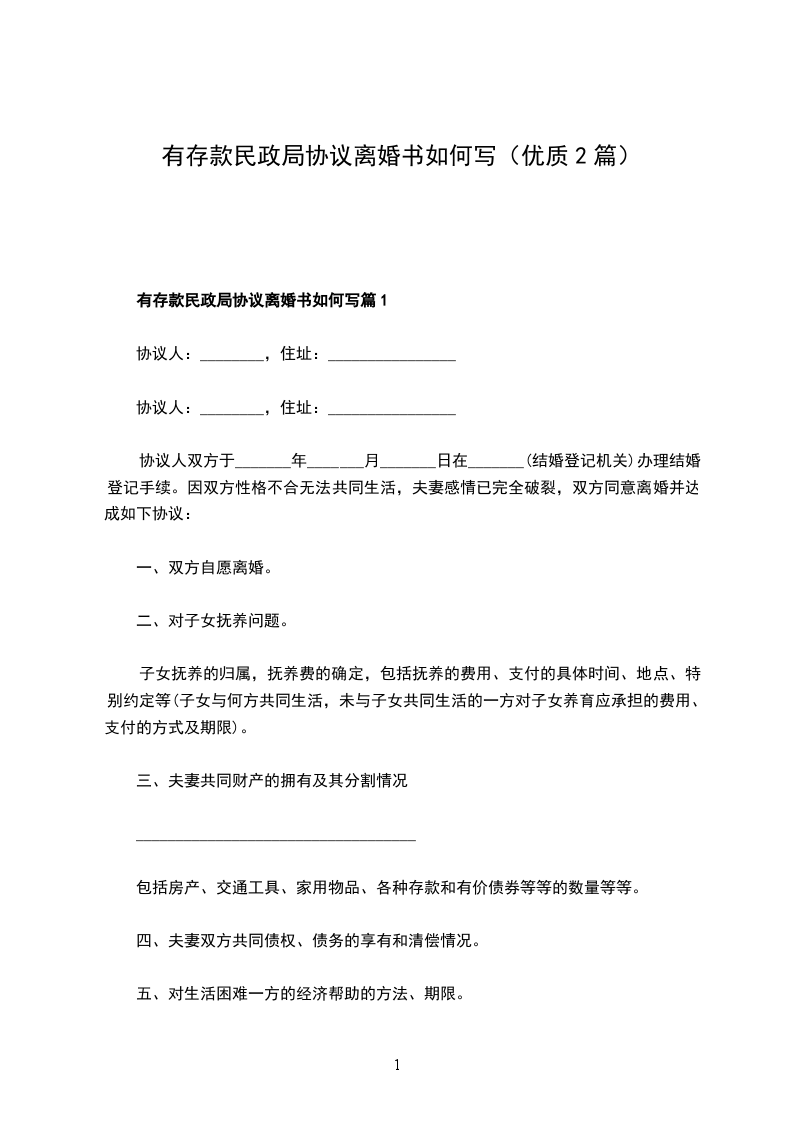 有存款民政局协议离婚书如何写（优质 2 篇）

有存款民政局协议离婚书如何写篇 1

协议人：________，住址：________________

协议人：________，住址：________________

协议人双方于_______年_______月_______日在_______(结婚登记机关)办理结婚登记手续。因双方性格不合无法共同生活，夫妻感情已完全破裂，双方同意离婚并达成如下协议：

一、双方自愿离婚。

二、对子女抚养问题。

子女抚养的归属，抚养费的确定，包括抚养的费用、支付的具体时间、地点、特别约定等(子女与何方共同生活，未与子女共同生活的一方对子女养育应承担的费用、支付的方式及期限)。

三、夫妻共同财产的拥有及其分割情况

___________________________________

包括房产、交通工具、家用物品、各种存款和有价债券等等的数量等等。

四、夫妻双方共同债权、债务的享有和清偿情况。

五、对生活困难一方的经济帮助的方法、期限。

1